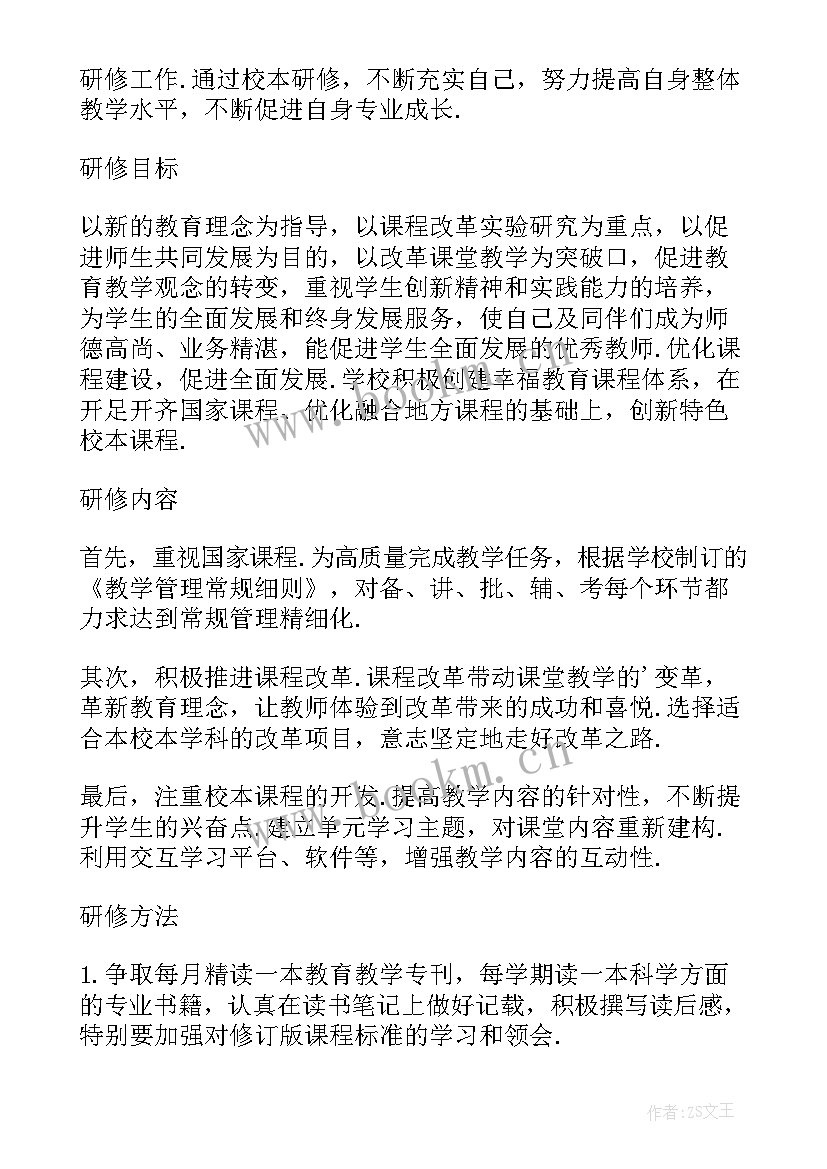 研修工作.通过校本研修，不断充实自己，努力提高自身整体教学水平，不断促进自身专业成长.

研修目标

以新的教育理念为指导，以课程改革实验研究为重点，以促进师生共同发展为目的，以改革课堂教学为突破口，促进教育教学观念的转变，重视学生创新精神和实践能力的培养，为学生的全面发展和终身发展服务，使自己及同伴们成为师德高尚、业务精湛，能促进学生全面发展的优秀教师.优化课程建设，促进全面发展.学校积极创建幸福教育课程体系，在开足开齐国家课程、优化融合地方课程的基础上，创新特色校本课程.

研修内容

首先，重视国家课程.为高质量完成教学任务，根据学校制订的《教学管理常规细则》，对备、讲、批、辅、考每个环节都力求达到常规管理精细化.

其次，积极推进课程改革.课程改革带动课堂教学的'变革，革新教育理念，让教师体验到改革带来的成功和喜悦.选择适合本校本学科的改革项目，意志坚定地走好改革之路.

最后，注重校本课程的开发.提高教学内容的针对性，不断提升学生的兴奋点.建立单元学习主题，对课堂内容重新建构.利用交互学习平台、软件等，增强教学内容的互动性.

研修方法

1.争取每月精读一本教育教学专刊，每学期读一本科学方面的专业书籍，认真在读书笔记上做好记载，积极撰写读后感，特别要加强对修订版课程标准的学习和领会.

www.bookm.cn

作者：ZS文王